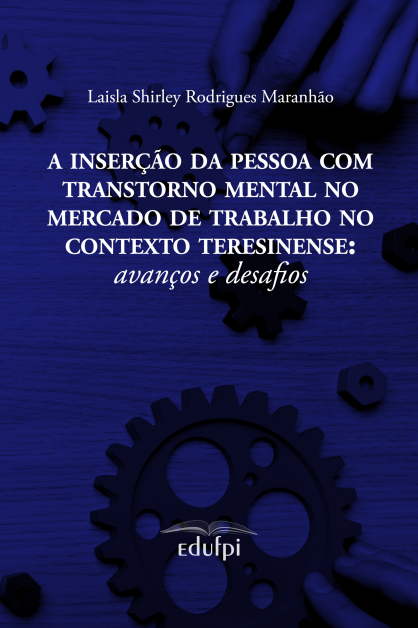 Laisla Shirley Rodrigues Maranhão

A INSERÇÃO DA PESSOA COM TRANSTORNO MENTAL NO MERCADO DE TRABALHO NO CONTEXTO TERESINENSE: avanços e desafios

edufpi